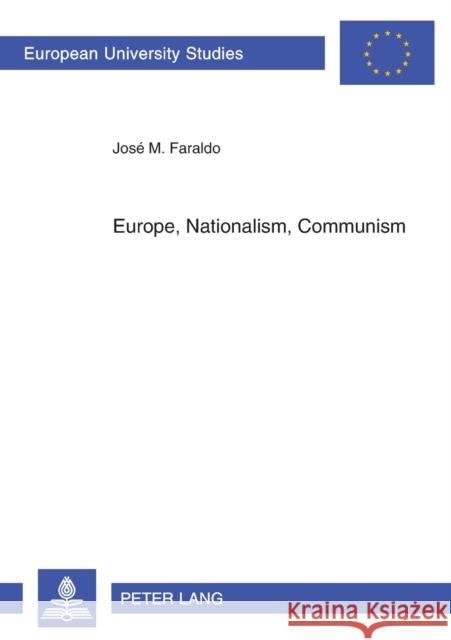 European University Studies

José M. Faraldo

Europe, Nationalism, Communism

PETER LANG